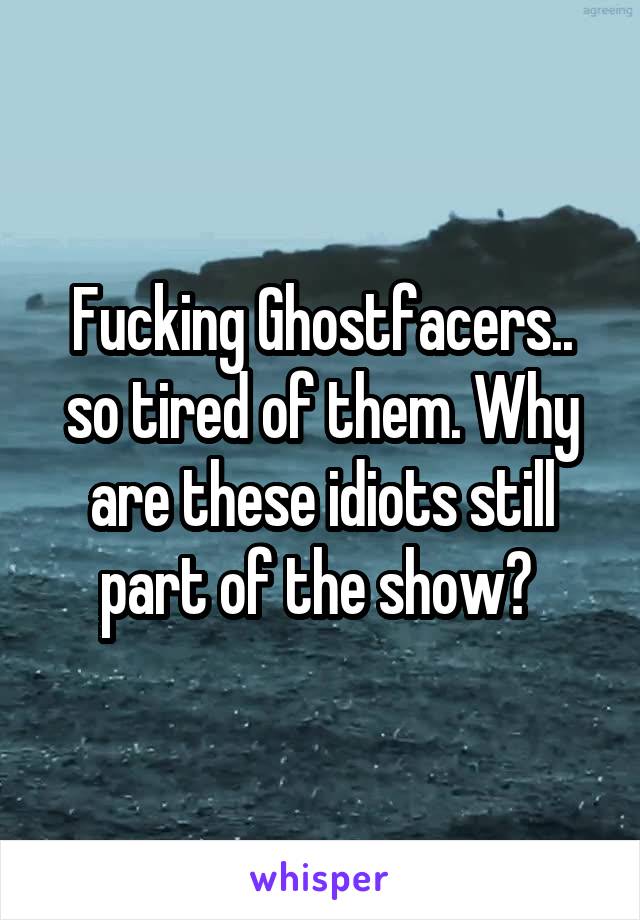 agreeing

Fucking Ghostfacers.. so tired of them. Why are these idiots still part of the show?

whisper